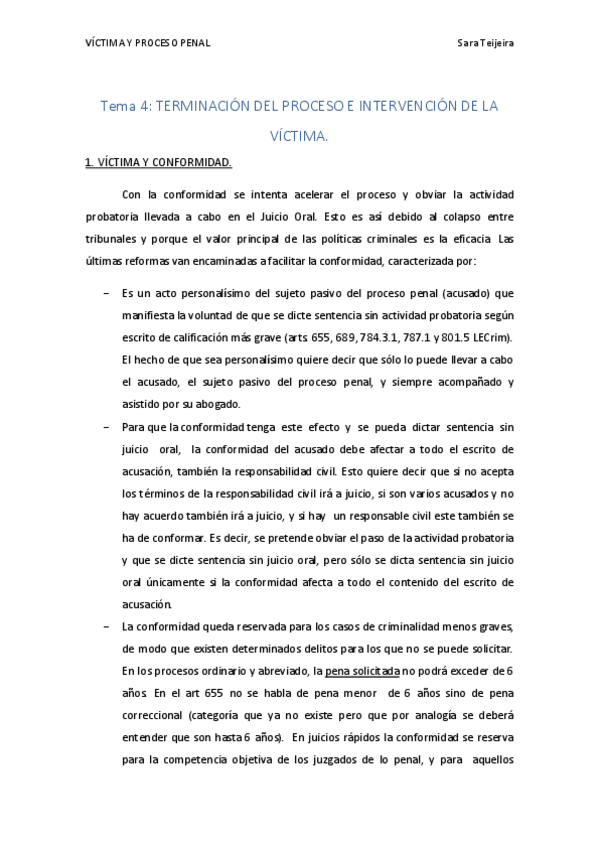 VÍCTIMA Y PROCESO PENAL

Sara Teijeira

Tema 4: TERMINACIÓN DEL PROCESO E INTERVENCIÓN DE LA VÍCTIMA.

1. VÍCTIMA Y CONFORMIDAD.

Con la conformidad se intenta acelerar el proceso y obviar la actividad probatoria llevada a cabo en el Juicio Oral. Esto es así debido al colapso entre tribunales y porque el valor principal de las políticas criminales es la eficacia. Las últimas reformas van encaminadas a facilitar la conformidad, caracterizada por:

– Es un acto personalísimo del sujeto pasivo del proceso penal (acusado) que manifiesta la voluntad de que se dicte sentencia sin actividad probatoria según escrito de calificación más grave (arts. 655, 689, 784.3.1, 787.1 y 801.5 LECrim). El hecho de que sea personalísimo quiere decir que sólo lo puede llevar a cabo el acusado, el sujeto pasivo del proceso penal, y siempre acompañado y asistido por su abogado.

– Para que la conformidad tenga este efecto y se pueda dictar sentencia sin juicio oral, la conformidad del acusado debe afectar a todo el escrito de acusación, también la responsabilidad civil. Esto quiere decir que si no acepta los términos de la responsabilidad civil irá a juicio, si son varios acusados y no hay acuerdo también irá a juicio, y si hay un responsable civil este también se ha de conformar. Es decir, se pretende obviar el paso de la actividad probatoria y que se dicte sentencia sin juicio oral, pero sólo se dicta sentencia sin juicio oral únicamente si la conformidad afecta a todo el contenido del escrito de acusación.

– La conformidad queda reservada para los casos de criminalidad menos graves, de modo que existen determinados delitos para los que no se puede solicitar. En los procesos ordinario y abreviado, la pena solicitada no podrá exceder de 6 años. En el art 655 no se habla de pena menor de 6 años sino de pena correccional (categoría que ya no existe pero que por analogía se deberá entender que son hasta 6 años). En juicios rápidos la conformidad se reserva para la competencia objetiva de los juzgados de lo penal, y para aquellos